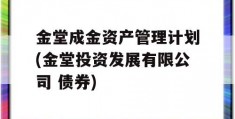 金堂成金资产管理计划(金堂投资发展有限公司 债券)